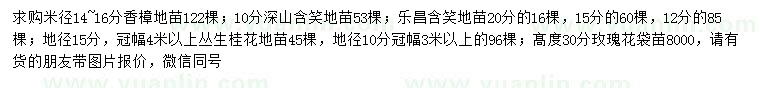 求购米径14~16分香樟地苗122棵；10分深山含笑地苗53棵；乐昌含笑地苗20分的16棵，15分的60棵，12分的85棵；地径15分，冠幅4米以上丛生桂花地苗45棵，地径10分冠幅3米以上的96棵；高度30分玫瑰花袋苗8000，请有货的朋友带图片报价，微信同号

www.yuanlin.com www.yuanlin.com